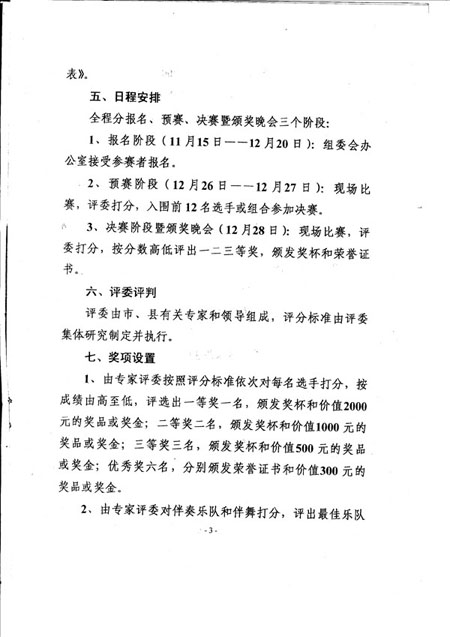 表》。

五、日程安排

全程分报名、预赛、决赛暨颁奖晚会三个阶段：

1、报名阶段（11月15日——12月20日）：组委会办公室接受参赛者报名。

2、预赛阶段（12月26日——12月27日）：现场比赛，评委打分，入围前12名选手或组合参加决赛。

3、决赛阶段暨颁奖晚会（12月28日）：现场比赛，评委打分，按分数高低评出一二三等奖，颁发奖杯和荣誉证书。

六、评委评判

评委由市、县有关专家和领导组成，评分标准由评委集体研究制定并执行。

七、奖项设置

1、由专家评委按照评分标准依次对每名选手打分，按成绩由高至低，评选出一等奖一名，颁发奖杯和价值2000元的奖品或奖金；二等奖二名，颁发奖杯和价值1000元的奖品或奖金；三等奖三名，颁发奖杯和价值500元的奖品或奖金；优秀奖六名，分别颁发荣誉证书和价值300元的奖品或奖金。

2、由专家评委对伴奏乐队和伴舞打分，评出最佳乐队

-3-